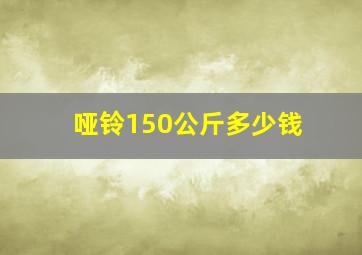 哑铃150公斤多少钱